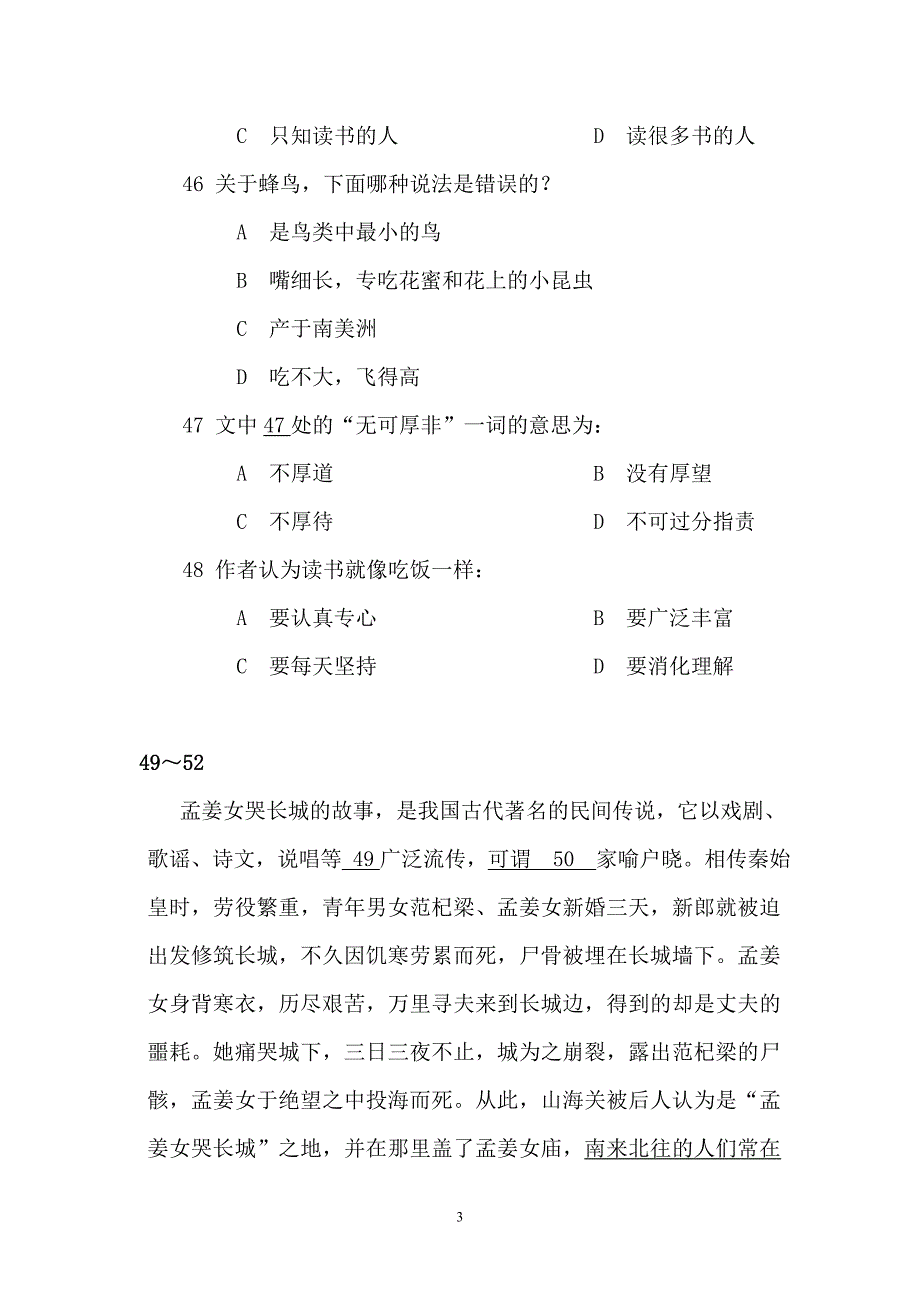 C 只知读书的人　　　　　　　D 读很多书的人

46 关于蜂鸟，下面哪种说法是错误的？

A 是鸟类中最小的鸟

B 嘴细长，专吃花蜜和花上的小昆虫

C 产于南美洲

D 吃不大，飞得高

47 文中 47 处的“无可厚非”一词的意思为：

A 不厚道　　　　　　　　　B 没有厚望

C 不厚待　　　　　　　　　D 不可过分指责

48 作者认为读书就像吃饭一样：

A 要认真专心　　　　　　　B 要广泛丰富

C 要每天坚持　　　　　　　D 要消化理解

49～52

孟姜女哭长城的故事，是我国古代著名的民间传说，它以戏剧、歌谣、诗文，说唱等 49 广泛流传，可谓 50 家喻户晓。相传秦始皇时，劳役繁重，青年男女范杞梁、孟姜女新婚三天，新郎就被迫出发修筑长城，不久因饥寒劳累而死，尸骨被埋在长城墙下。孟姜女身背寒衣，历尽艰苦，万里寻夫来到长城边，得到的却是丈夫的噩耗。她痛哭城下，三日三夜不止，城为之崩裂，露出范杞梁的尸骸，孟姜女于绝望之中投海而死。从此，山海关被后人认为是“孟姜女哭长城”之地，并在那里盖了孟姜女庙，南来北往的人们常在

3